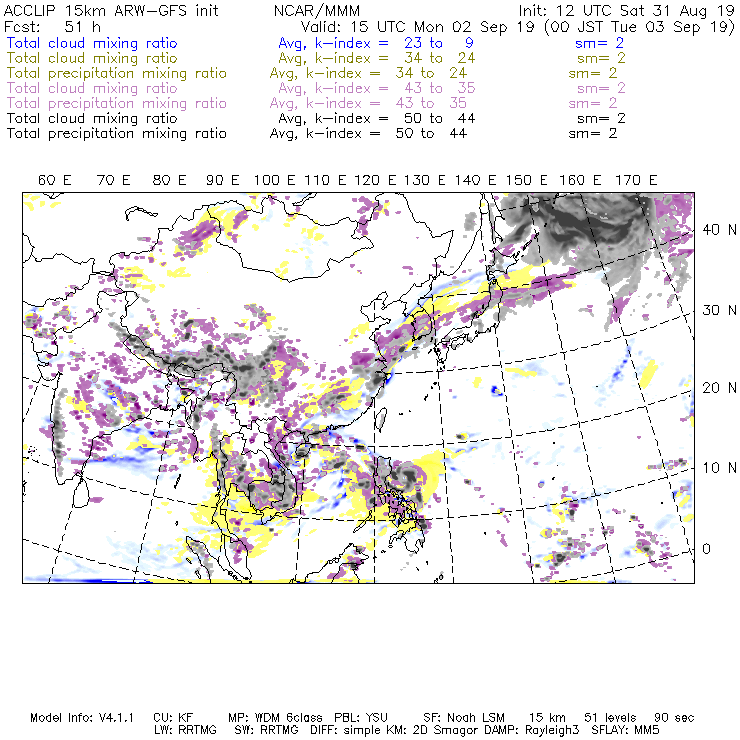 ACCLIP 15km ARW-GFS init NCAR/MMM Init: 12 UTC Sat 31 Aug 19
Fcst: 51 h Valid: 15 UTC Mon 02 Sep 19 (00 JST Tue 03 Sep 19)
Total cloud mixing ratio Avg, k-index = 23 to 9 sm= 2
Total cloud mixing ratio Avg, k-index = 34 to 24 sm= 2
Total precipitation mixing ratio Avg, k-index = 34 to 24 sm= 2
Total cloud mixing ratio Avg, k-index = 43 to 35 sm= 2
Total precipitation mixing ratio Avg, k-index = 43 to 35 sm= 2
Total cloud mixing ratio Avg, k-index = 50 to 44 sm= 2
Total precipitation mixing ratio Avg, k-index = 50 to 44 sm= 2

60 E 70 E 80 E 90 E 100 E 110 E 120 E 130 E 140 E 150 E 160 E 170 E

40 N
30 N
20 N
10 N
0

Model Info: V4.1.1 CU: KF MP: WDM 6class PBL: YSU SF: Noah LSM 15 km 51 levels 90 sec
LW: RRTMG SW: RRTMG DIFF: simple KM: 2D Smagor DAMP: Rayleigh3 SFLAY: MM5